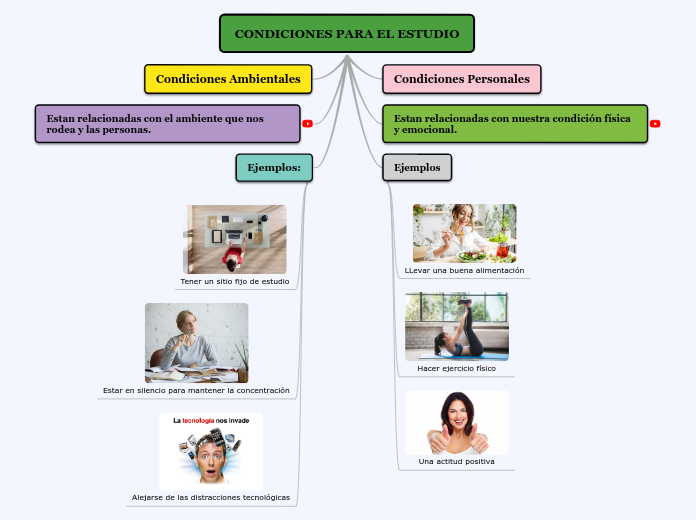 CONDICIONES PARA EL ESTUDIO

Condiciones Ambientales

Estan relacionadas con el ambiente que nos rodea y las personas.

Ejemplos:

Tener un sitio fijo de estudio

Estar en silencio para mantener la concentración

La tecnología nos invade

Alejarse de las distracciones tecnológicas

Condiciones Personales

Estan relacionadas con nuestra condición física y emocional.

Ejemplos

LLevar una buena alimentación

Hacer ejercicio físico

Una actitud positiva